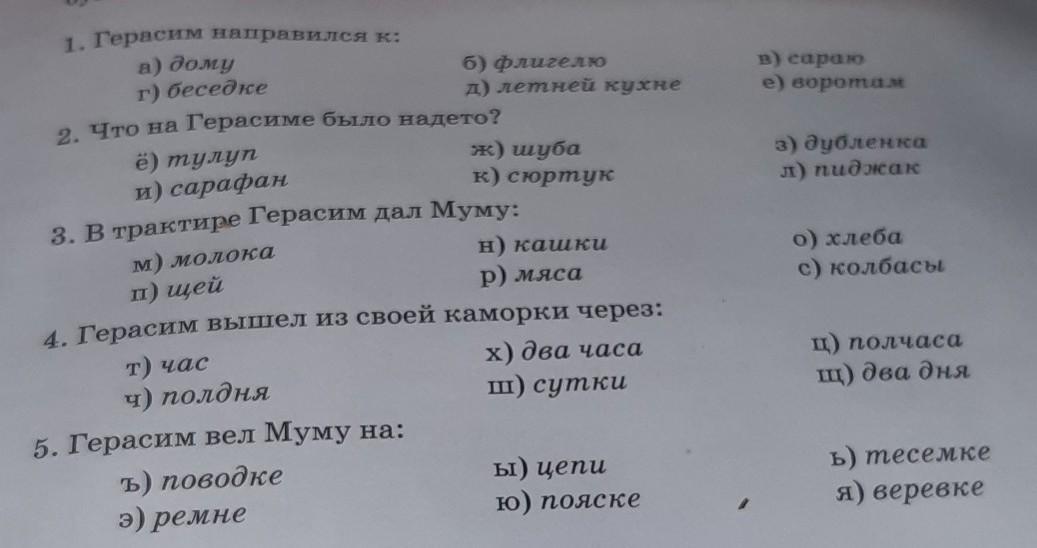 1. Герасим направился к:
а) дому
б) флигелю
в) сараю
г) беседке
д) летней кухне
е) воротам

2. Что на Герасиме было надето?
ё) тулуп
ж) шуба
з) дубленка
и) сарафан
к) сюртук
л) пиджак

3. В трактире Герасим дал Муму:
м) молока
н) кашки
о) хлеба
п) щей
р) мяса
с) колбасы

4. Герасим вышел из своей каморки через:
т) час
х) два часа
ц) полчаса
ч) полдня
ш) сутки
щ) два дня

5. Герасим вел Муму на:
ъ) поводке
ы) цепи
ь) тесемке
э) ремне
ю) пояске
я) веревке